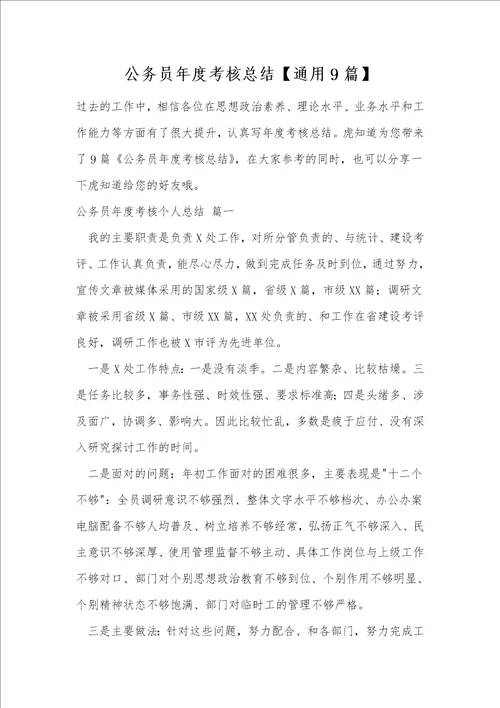 公务员年度考核总结【通用9篇】

过去的工作中，相信各位在思想政治素养、理论水平、业务水平和工作能力等方面有了很大提升，认真写年度考核总结。虎知道为您带来了9篇《公务员年度考核总结》，在大家参考的同时，也可以分享一下虎知道给您的好友哦。

公务员年度考核个人总结 篇一

我的主要职责是负责X处工作，对所分管负责的、与统计、建设考评、工作认真负责，能尽心尽力，做到完成任务及时到位，通过努力，宣传文章被媒体采用的国家级X篇，省级X篇，市级XX篇；调研文章被采用省级X篇、市级XX篇，XX处负责的、和工作在省建设考评良好，调研工作也被X市评为先进单位。

一是X处工作特点：一是没有淡季。二是内容繁杂、比较枯燥。三是任务比较多，事务性强、时效性强、要求标准高；四是头绪多、涉及面广，协调多、影响大。因此比较忙乱，多数是疲于应付、没有深入研究探讨工作的时间。

二是面对的问题：年初工作面对的困难很多，主要表现是"十二个不够"：全员调研意识不够强烈、整体文字水平不够档次、办公办案电脑配备不够人均普及、树立培养不够经常，弘扬正气不够深入、民主意识不够深厚、使用管理监督不够主动、具体工作岗位与上级工作不够对口、部门对个别思想政治教育不够到位、个别作用不够明显、个别精神状态不够饱满、部门对临时工的管理不够严格。

三是主要做法：针对这些问题，努力配合、和各部门，努力完成工